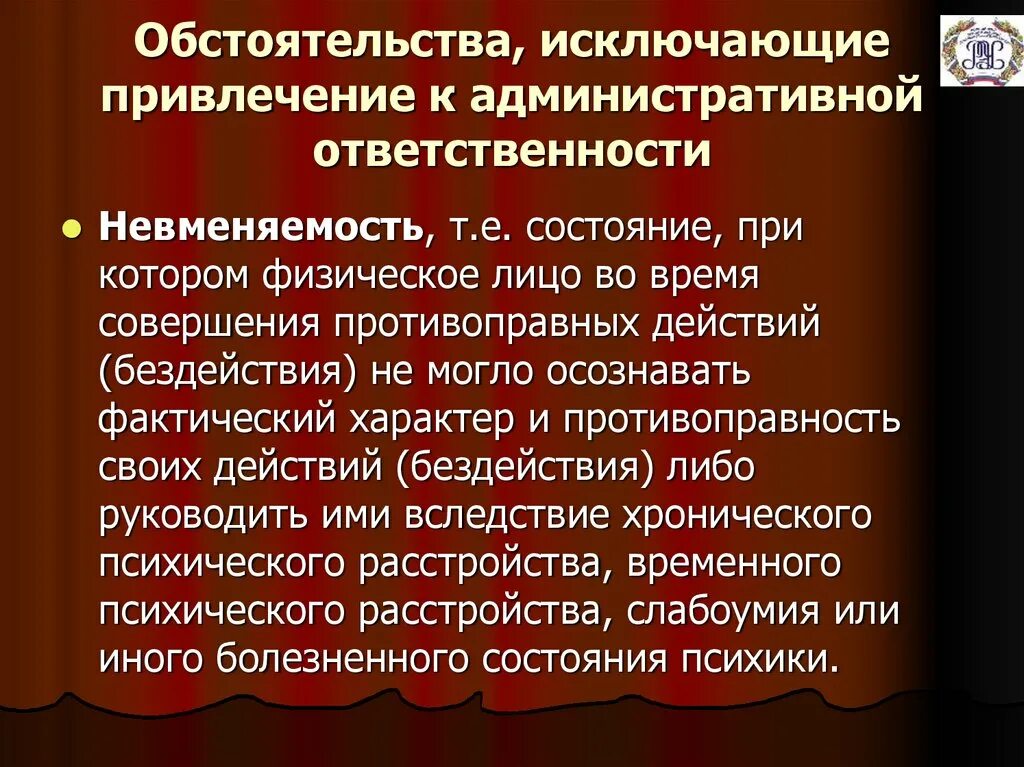 Обстоятельства, исключающие привлечение к административной ответственности

- **Невменяемость**, т.е. состояние, при котором физическое лицо во время совершения противоправных действий (бездействия) не могло осознавать фактический характер и противоправность своих действий (бездействия) либо руководить ими вследствие хронического психического расстройства, временного психического расстройства, слабоумия или иного болезненного состояния психики.